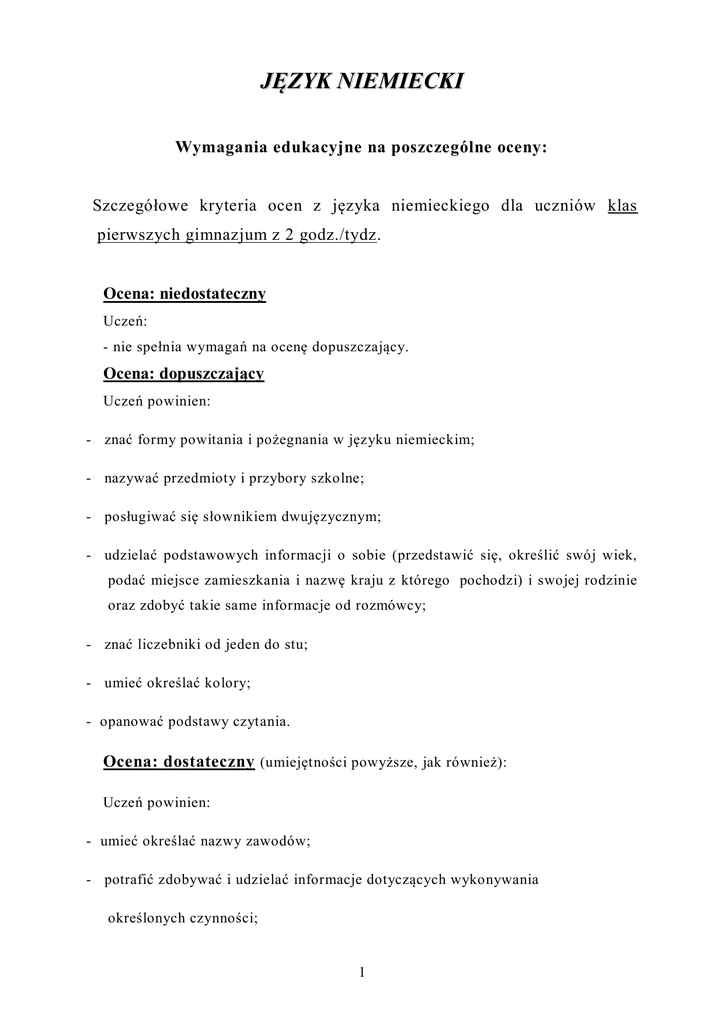 JĘZYK NIEMIECKI

Wymagania edukacyjne na poszczególne oceny:

Szczegółowe kryteria ocen z języka niemieckiego dla uczniów klas pierwszych gimnazjum z 2 godz./tydz.

Ocena: niedostateczny
Uczeń:
- nie spełnia wymagań na ocenę dopuszczający.

Ocena: dopuszczający
Uczeń powinien:

- znać formy powitania i pożegnania w języku niemieckim;

- nazywać przedmioty i przybory szkolne;

- posługiwać się słownikiem dwujęzycznym;

- udzielać podstawowych informacji o sobie (przedstawić się, określić swój wiek, podać miejsce zamieszkania i nazwę kraju z którego pochodzi) i swojej rodzinie oraz zdobyć takie same informacje od rozmówcy;

- znać liczebniki od jeden do stu;

- umieć określać kolory;

- opanować podstawy czytania.

Ocena: dostateczny (umiejętności powyższe, jak również):

Uczeń powinien:

- umieć określać nazwy zawodów;

- potrafić zdobywać i udzielać informacje dotyczących wykonywania określonych czynności;

1